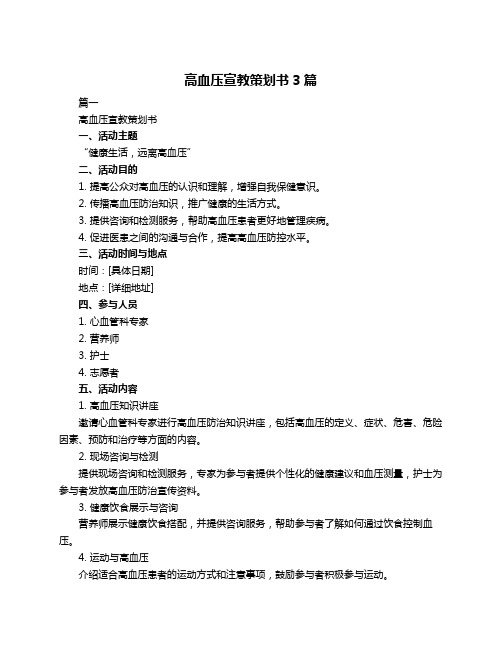 高血压宣教策划书 3 篇

篇一

高血压宣教策划书

一、活动主题

“健康生活，远离高血压”

二、活动目的

1. 提高公众对高血压的认识和理解，增强自我保健意识。

2. 传播高血压防治知识，推广健康的生活方式。

3. 提供咨询和检测服务，帮助高血压患者更好地管理疾病。

4. 促进医患之间的沟通与合作，提高高血压防控水平。

三、活动时间与地点

时间：[具体日期]

地点：[详细地址]

四、参与人员

1. 心血管科专家

2. 营养师

3. 护士

4. 志愿者

五、活动内容

1. 高血压知识讲座

邀请心血管科专家进行高血压防治知识讲座，包括高血压的定义、症状、危害、危险因素、预防和治疗等方面的内容。

2. 现场咨询与检测

提供现场咨询和检测服务，专家为参与者提供个性化的健康建议和血压测量，护士为参与者发放高血压防治宣传资料。

3. 健康饮食展示与咨询

营养师展示健康饮食搭配，并提供咨询服务，帮助参与者了解如何通过饮食控制血压。

4. 运动与高血压

介绍适合高血压患者的运动方式和注意事项，鼓励参与者积极参与运动。